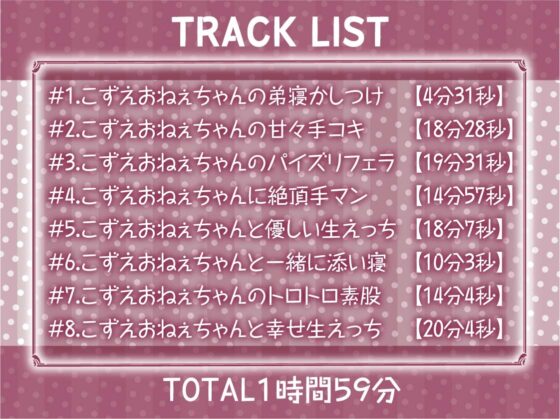 TRACK LIST

#1.こずえおねぇちゃんの弟寝かしつけ 【4分31秒】
#2.こずえおねぇちゃんの甘々手コキ 【18分28秒】
#3.こずえおねぇちゃんのパイズリフェラ 【19分31秒】
#4.こずえおねぇちゃんに絶頂手マン 【14分57秒】
#5.こずえおねぇちゃんと優しい生えっち 【18分7秒】
#6.こずえおねぇちゃんと一緒に添い寝 【10分3秒】
#7.こずえおねぇちゃんのトロトロ素股 【14分4秒】
#8.こずえおねぇちゃんと幸せ生えっち 【20分4秒】

TOTAL1時間59分